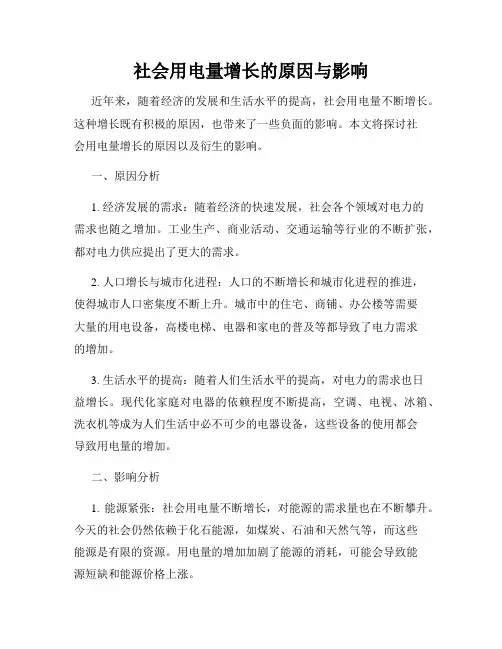 社会用电量增长的原因与影响

近年来，随着经济的发展和生活水平的提高，社会用电量不断增长。这种增长既有积极的原因，也带来了一些负面的影响。本文将探讨社会用电量增长的原因以及衍生的影响。

一、原因分析

1. 经济发展的需求：随着经济的快速发展，社会各个领域对电力的需求也随之增加。工业生产、商业活动、交通运输等行业的不断扩张，都对电力供应提出了更大的需求。

2. 人口增长与城市化进程：人口的不断增长和城市化进程的推进，使得城市人口密集度不断上升。城市中的住宅、商铺、办公楼等需要大量的用电设备，高楼电梯、电器和家电的普及等都导致了电力需求的增加。

3. 生活水平的提高：随着人们生活水平的提高，对电力的需求也日益增长。现代化家庭对电器的依赖程度不断提高，空调、电视、冰箱、洗衣机等成为人们生活中必不可少的电器设备，这些设备的使用都会导致用电量的增加。

二、影响分析

1. 能源紧张：社会用电量不断增长，对能源的需求量也在不断攀升。今天的社会仍然依赖于化石能源，如煤炭、石油和天然气等，而这些能源是有限的资源。用电量的增加加剧了能源的消耗，可能会导致能源短缺和能源价格上涨。